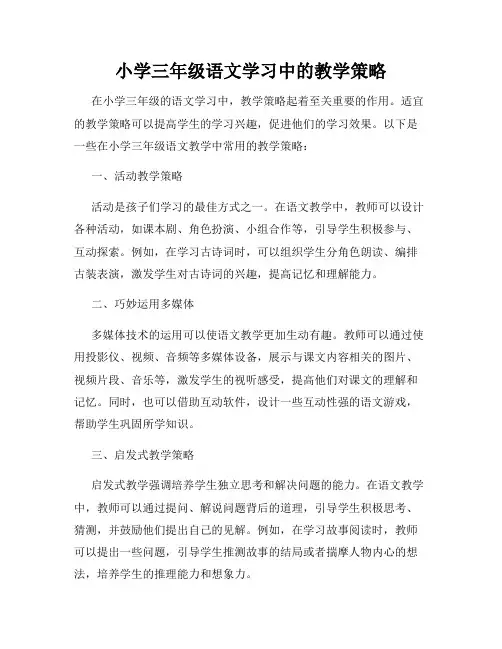 小学三年级语文学习中的教学策略

在小学三年级的语文学习中，教学策略起着至关重要的作用。适宜的教学策略可以提高学生的学习兴趣，促进他们的学习效果。以下是一些在小学三年级语文教学中常用的教学策略：

一、活动教学策略

活动是孩子们学习的最佳方式之一。在语文教学中，教师可以设计各种活动，如课本剧、角色扮演、小组合作等，引导学生积极参与、互动探索。例如，在学习古诗词时，可以组织学生分角色朗读、编排古装表演，激发学生对古诗词的兴趣，提高记忆和理解能力。

二、巧妙运用多媒体

多媒体技术的运用可以使语文教学更加生动有趣。教师可以通过使用投影仪、视频、音频等多媒体设备，展示与课文内容相关的图片、视频片段、音乐等，激发学生的视听感受，提高他们对课文的理解和记忆。同时，也可以借助互动软件，设计一些互动性强的语文游戏，帮助学生巩固所学知识。

三、启发式教学策略

启发式教学强调培养学生独立思考和解决问题的能力。在语文教学中，教师可以通过提问、解说问题背后的道理，引导学生积极思考、猜测，并鼓励他们提出自己的见解。例如，在学习故事阅读时，教师可以提出一些问题，引导学生推测故事的结局或者揣摩人物内心的想法，培养学生的推理能力和想象力。